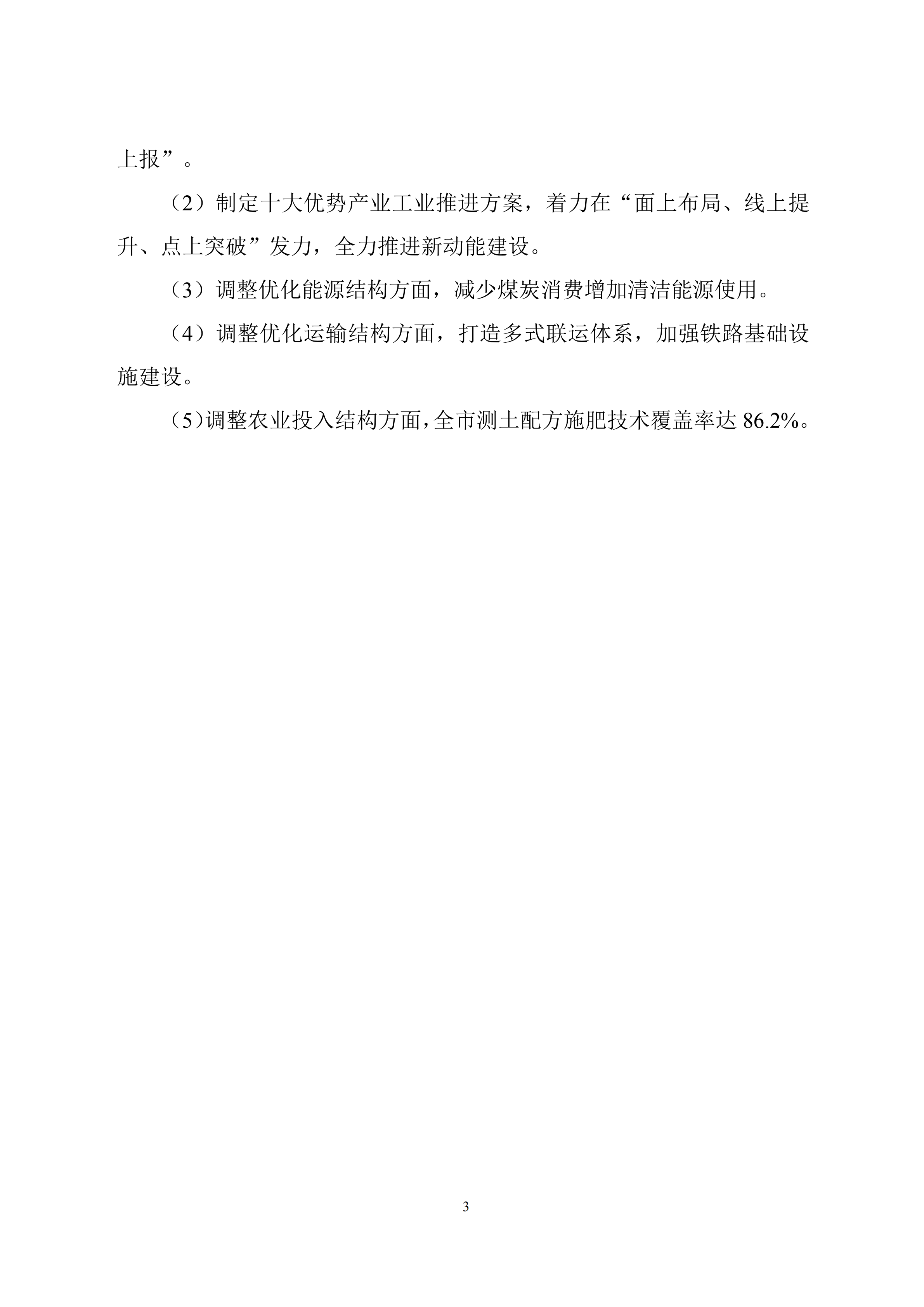 上报”。

（2）制定十大优势产业工业推进方案，着力在“面上布局、线上提升、点上突破”发力，全力推进新动能建设。

（3）调整优化能源结构方面，减少煤炭消费增加清洁能源使用。

（4）调整优化运输结构方面，打造多式联运体系，加强铁路基础设施建设。

（5）调整农业投入结构方面，全市测土配方施肥技术覆盖率达 86.2%。

3